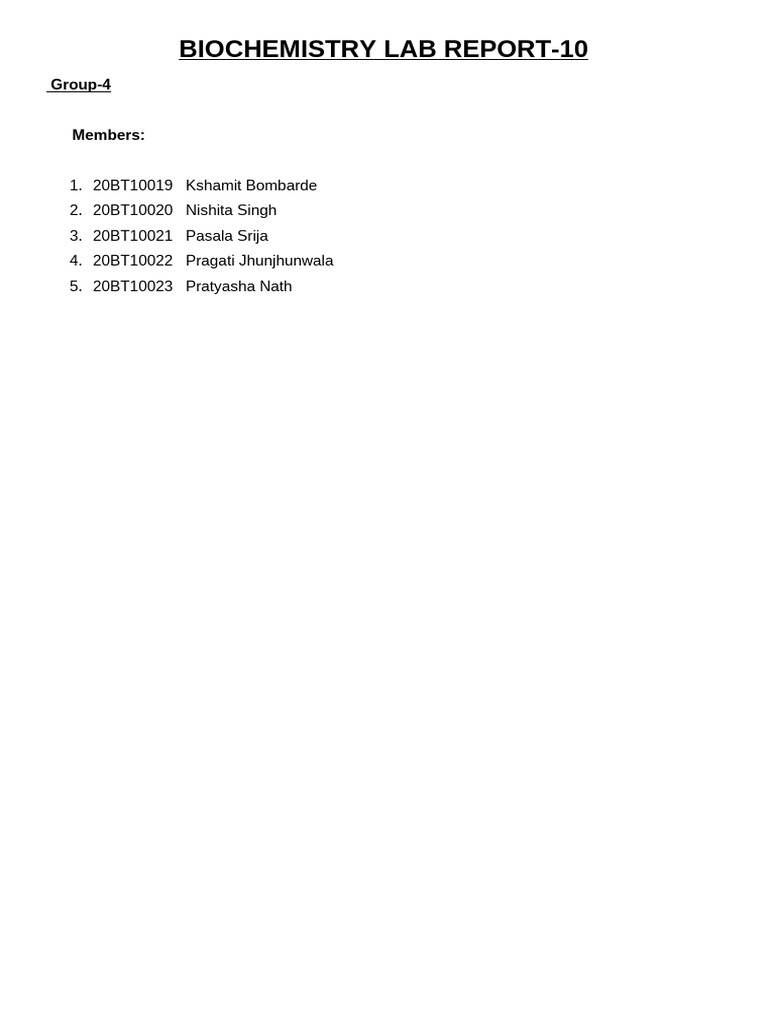 BIOCHEMISTRY LAB REPORT-10

Group-4

Members:

1. 20BT10019 Kshamit Bombarde
2. 20BT10020 Nishita Singh
3. 20BT10021 Pasala Srija
4. 20BT10022 Pragati Jhunjhunwala
5. 20BT10023 Pratyasha Nath